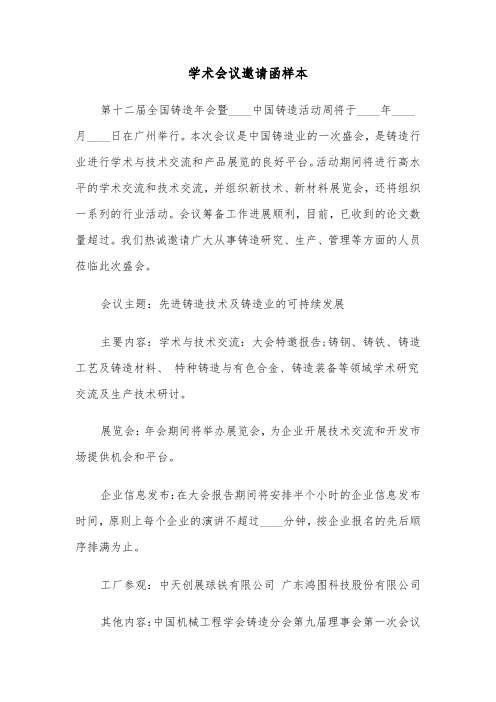 学术会议邀请函样本

第十二届全国铸造年会暨____中国铸造活动周将于____年____月____日在广州举行。本次会议是中国铸造业的一次盛会，是铸造行业进行学术与技术交流和产品展览的良好平台。活动期间将进行高水平的学术交流和技术交流，并组织新技术、新材料展览会，还将组织一系列的行业活动。会议筹备工作进展顺利，目前，已收到的论文数量超过。我们热诚邀请广大从事铸造研究、生产、管理等方面的人员莅临此次盛会。

会议主题：先进铸造技术及铸造业的可持续发展

主要内容：学术与技术交流：大会特邀报告;铸钢、铸铁、铸造工艺及铸造材料、 特种铸造与有色合金、铸造装备等领域学术研究交流及生产技术研讨。

展览会：年会期间将举办展览会，为企业开展技术交流和开发市场提供机会和平台。

企业信息发布：在大会报告期间将安排半个小时的企业信息发布时间，原则上每个企业的演讲不超过____分钟，按企业报名的先后顺序排满为止。

工厂参观：中天创展球铁有限公司 广东鸿图科技股份有限公司

其他内容：中国机械工程学会铸造分会第九届理事会第一次会议